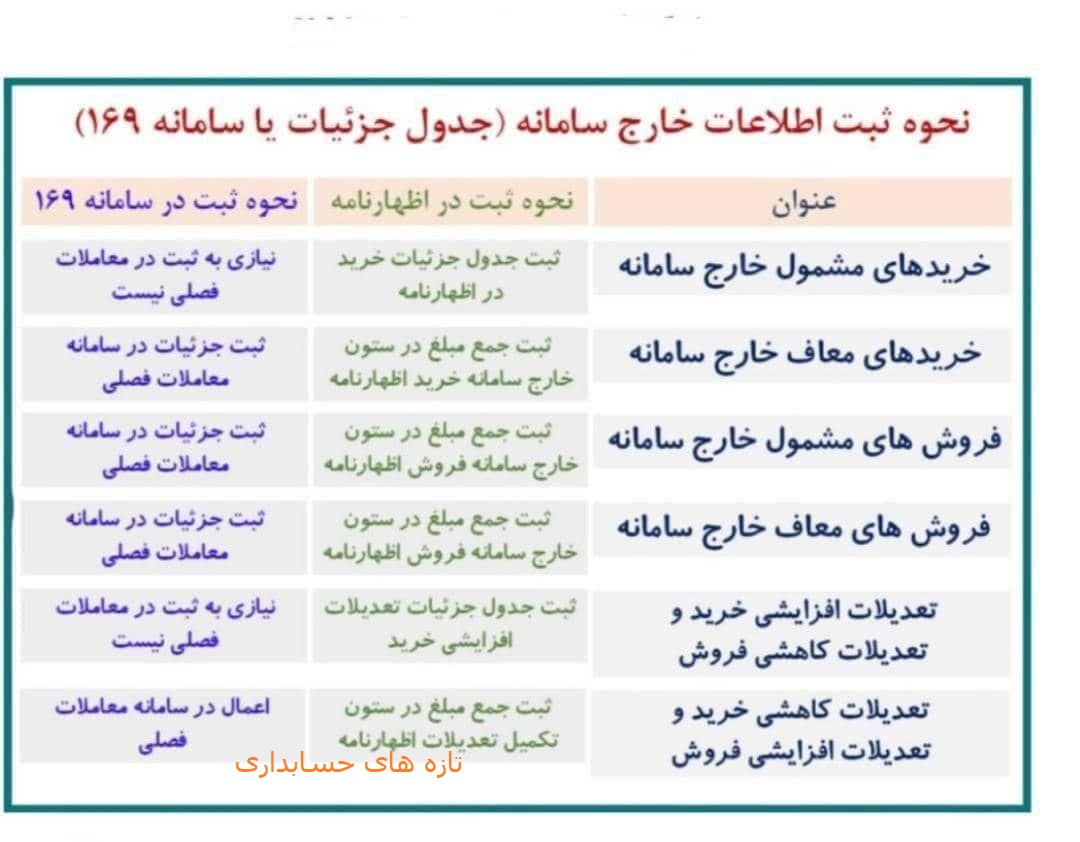 نحوه ثبت اطلاعات خارج سامانه (جدول جزئیات یا سامانه ۱۶۹)

| عنوان | نحوه ثبت در اظهارنامه | نحوه ثبت در سامانه ۱۶۹ |
|---|---|---|
| خریدهای مشمول خارج سامانه | ثبت جدول جزئیات خرید در اظهارنامه | نیازی به ثبت در معاملات فصلی نیست |
| خریدهای معاف خارج سامانه | ثبت جمع مبلغ در ستون خارج سامانه خرید اظهارنامه | ثبت جزئیات در سامانه معاملات فصلی |
| فروش های مشمول خارج سامانه | ثبت جمع مبلغ در ستون خارج سامانه فروش اظهارنامه | ثبت جزئیات در سامانه معاملات فصلی |
| فروش های معاف خارج سامانه | ثبت جمع مبلغ در ستون خارج سامانه فروش اظهارنامه | ثبت جزئیات در سامانه معاملات فصلی |
| تعدیلات افزایشی خرید و تعدیلات کاهشی فروش | ثبت جدول جزئیات تعدیلات افزایشی خرید | نیازی به ثبت در معاملات فصلی نیست |
| تعدیلات کاهشی خرید و تعدیلات افزایشی فروش | ثبت جمع مبلغ در ستون تکمیل تعدیلات اظهارنامه | اعمال در سامانه معاملات فصلی |

تازه های حسابداری